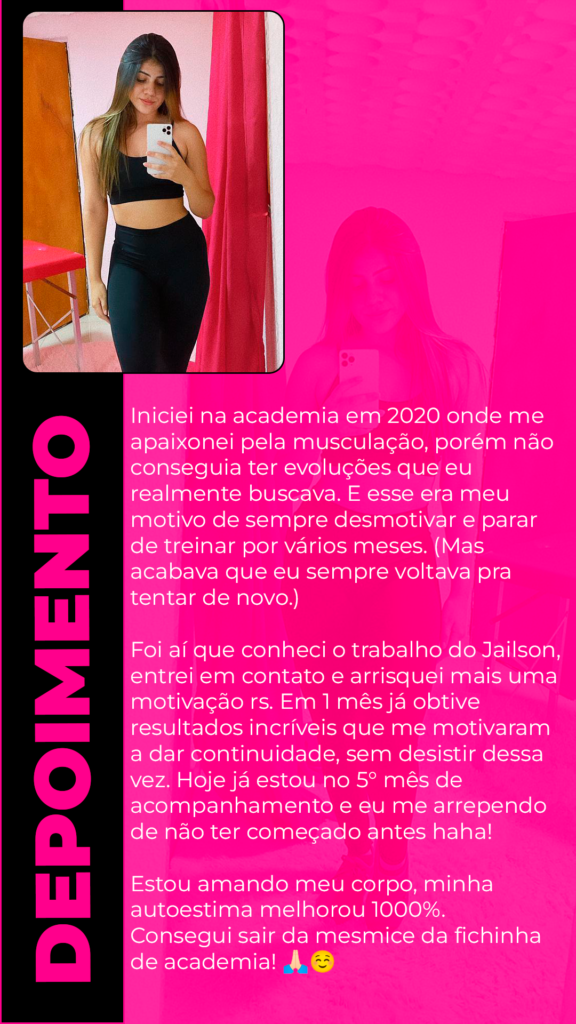 DEPOIMENTO

Iniciei na academia em 2020 onde me apaixonei pela musculação, porém não conseguia ter evoluções que eu realmente buscava. E esse era meu motivo de sempre desmotivar e parar de treinar por vários meses. (Mas acabava que eu sempre voltava pra tentar de novo.)

Foi aí que conheci o trabalho do Jailson, entrei em contato e arrisquei mais uma motivação rs. Em 1 mês já obtive resultados incríveis que me motivaram a dar continuidade, sem desistir dessa vez. Hoje já estou no 5° mês de acompanhamento e eu me arrependo de não ter começado antes haha!

Estou amando meu corpo, minha autoestima melhorou 1000%. Consegui sair da mesmice da fichinha de academia! 🙏🏻☺️